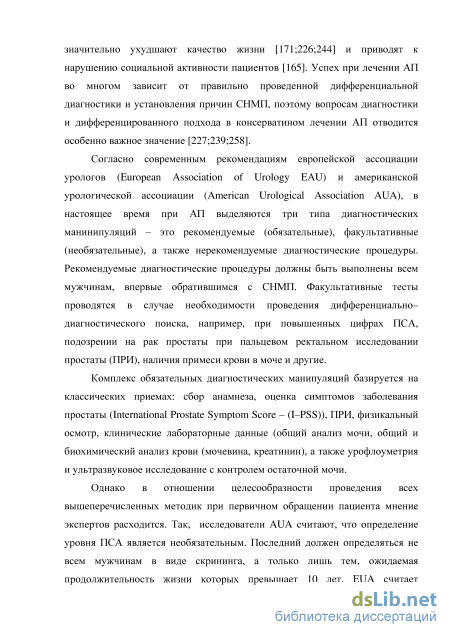 значительно ухудшают качество жизни [171;226;244] и приводят к нарушению социальной активности пациентов [165]. Успех при лечении АП во многом зависит от правильно проведенной дифференциальной диагностики и установления причин СНМП, поэтому вопросам диагностики и дифференцированного подхода в консерватином лечении АП отводится особенно важное значение [227;239;258].

Согласно современным рекомендациям европейской ассоциации урологов (European Association of Urology EAU) и американской урологической ассоциации (American Urological Association AUA), в настоящее время при АП выделяются три типа диагностических манинипуляций – это рекомендуемые (обязательные), факультативные (необязательные), а также нерекомендуемые диагностические процедуры. Рекомендуемые диагностические процедуры должны быть выполнены всем мужчинам, впервые обратившимся с СНМП. Факультативные тесты проводятся в случае необходимости проведения дифференциально–диагностического поиска, например, при повышенных цифрах ПСА, подозрении на рак простаты при пальцевом ректальном исследовании простаты (ПРИ), наличия примеси крови в моче и другие.

Комплекс обязательных диагностических манипуляций базируется на классических приемах: сбор анамнеза, оценка симптомов заболевания простаты (International Prostate Symptom Score – (I–PSS)), ПРИ, физикальный осмотр, клинические лабораторные данные (общий анализ мочи, общий и биохимический анализ крови (мочевина, креатинин), а также урофлоуметрия и ультразвуковое исследование с контролем остаточной мочи.

Однако в отношении целесообразности проведения всех вышеперечисленных методик при первичном обращении пациента мнение экспертов расходится. Так, исследователи AUA считают, что определение уровня ПСА является необязательным. Последний должен определяться не всем мужчинам в виде скрининга, а только лишь тем, ожидаемая продолжительность жизни которых превышает 10 лет. EUA считает

dsLib.net
библиотека диссертаций